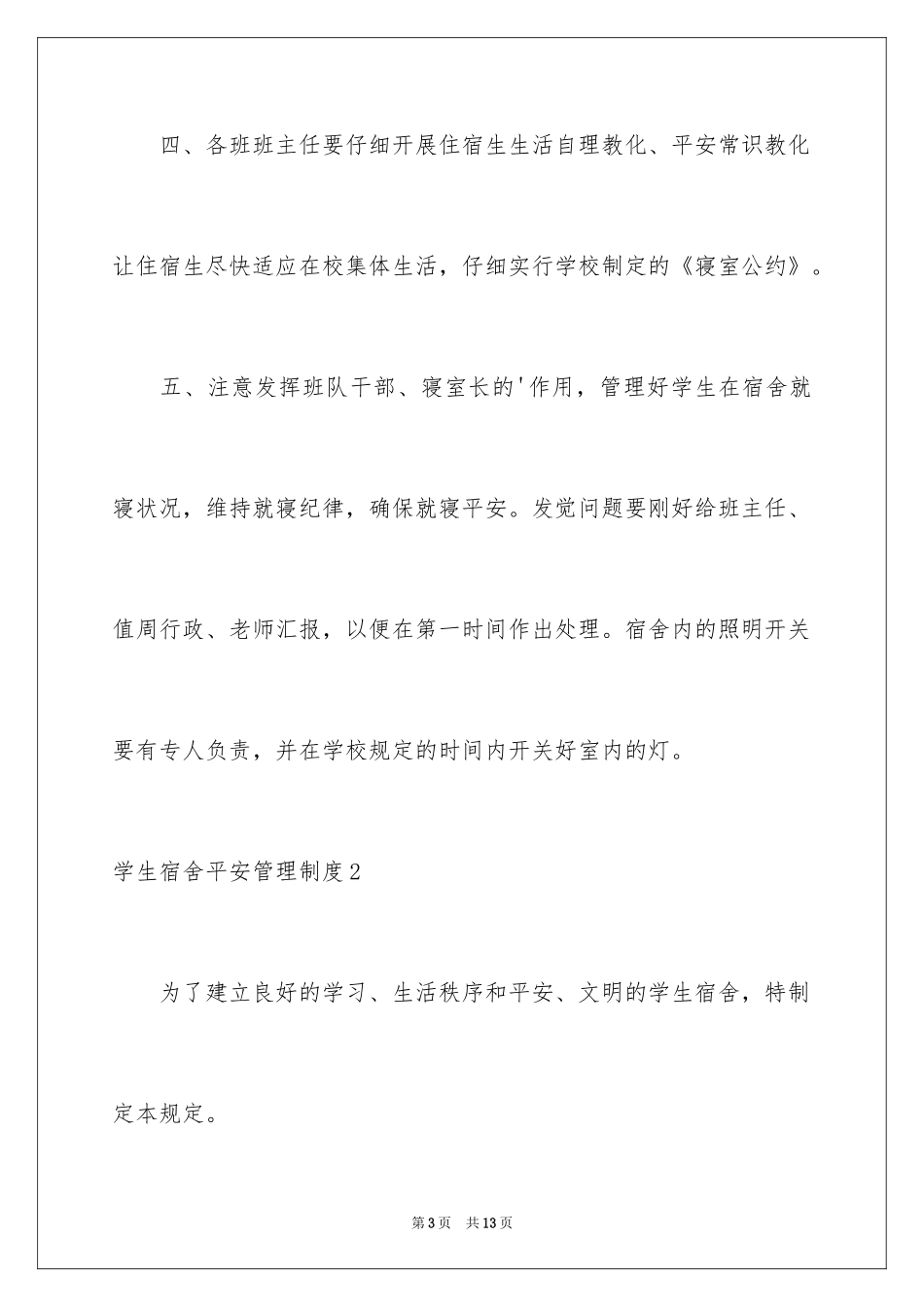 四、各班班主任要仔细开展住宿生生活自理教化、平安常识教化让住宿生尽快适应在校集体生活，仔细实行学校制定的《寝室公约》。

五、注意发挥班队干部、寝室长的'作用，管理好学生在宿舍就寝状况，维持就寝纪律，确保就寝平安。发觉问题要刚好给班主任、值周行政、老师汇报，以便在第一时间作出处理。宿舍内的照明开关要有专人负责，并在学校规定的时间内开关好室内的灯。

学生宿舍平安管理制度2

为了建立良好的学习、生活秩序和平安、文明的学生宿舍，特制定本规定。

第3页 共13页